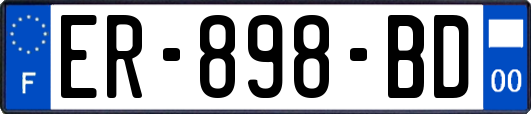 F
ER-898-BD
00